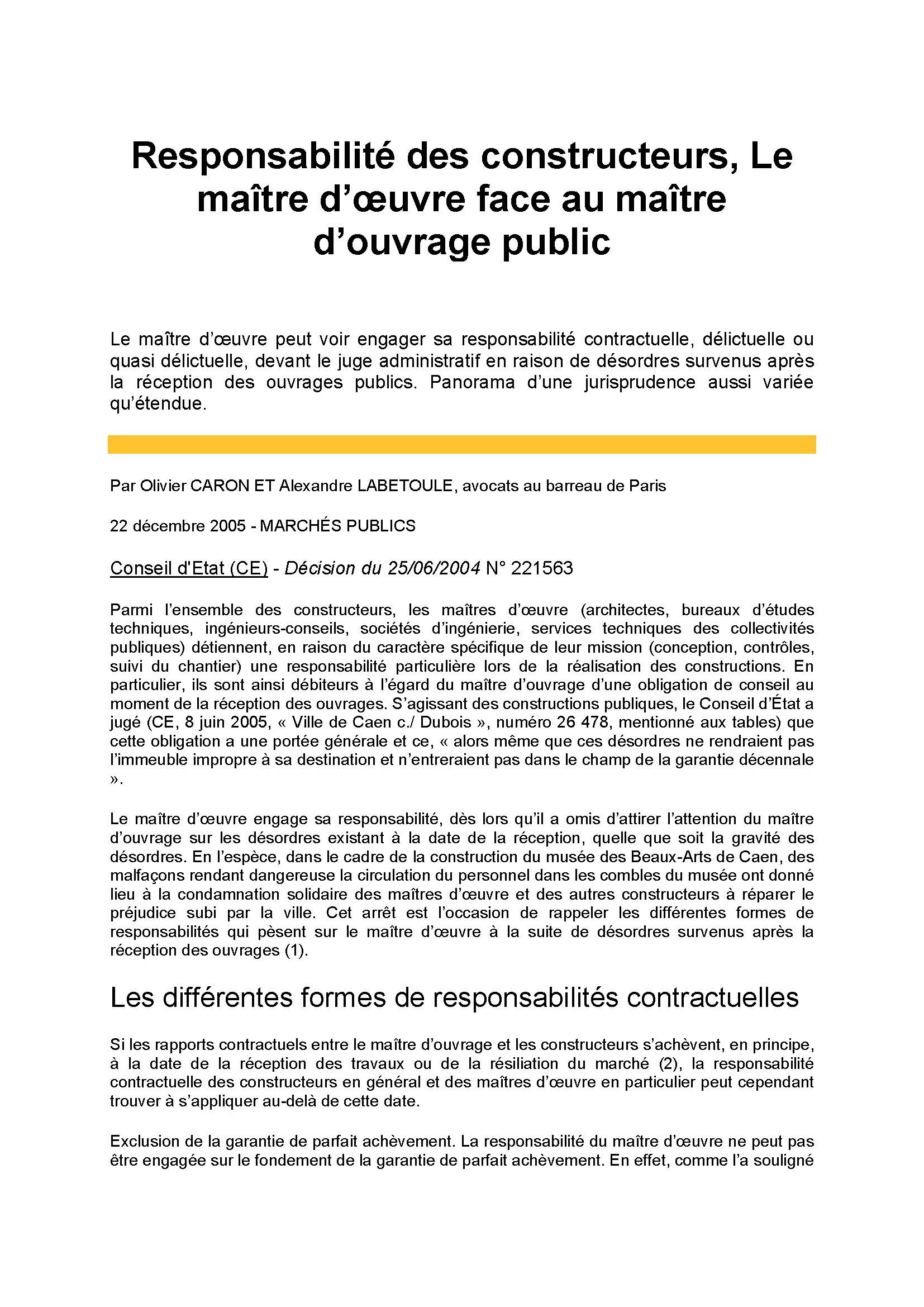 Responsabilité des constructeurs, Le maître d’œuvre face au maître d’ouvrage public

Le maître d’œuvre peut voir engager sa responsabilité contractuelle, délictuelle ou quasi délictuelle, devant le juge administratif en raison de désordres survenus après la réception des ouvrages publics. Panorama d’une jurisprudence aussi variée qu’étendue.

Par Olivier CARON ET Alexandre LABETOULE, avocats au barreau de Paris

22 décembre 2005 - MARCHÉS PUBLICS

Conseil d'Etat (CE) - Décision du 25/06/2004 N° 221563

Parmi l’ensemble des constructeurs, les maîtres d’œuvre (architectes, bureaux d’études techniques, ingénieurs-conseils, sociétés d’ingénierie, services techniques des collectivités publiques) détiennent, en raison du caractère spécifique de leur mission (conception, contrôles, suivi du chantier) une responsabilité particulière lors de la réalisation des constructions. En particulier, ils sont ainsi débiteurs à l’égard du maître d’ouvrage d’une obligation de conseil au moment de la réception des ouvrages. S’agissant des constructions publiques, le Conseil d’État a jugé (CE, 8 juin 2005, « Ville de Caen c./ Dubois », numéro 26 478, mentionné aux tables) que cette obligation a une portée générale et ce, « alors même que ces désordres ne rendraient pas l’immeuble impropre à sa destination et n’entreraient pas dans le champ de la garantie décennale ».

Le maître d’œuvre engage sa responsabilité, dès lors qu’il a omis d’attirer l’attention du maître d’ouvrage sur les désordres existant à la date de la réception, quelle que soit la gravité des désordres. En l’espèce, dans le cadre de la construction du musée des Beaux-Arts de Caen, des malfaçons rendant dangereuse la circulation du personnel dans les combles du musée ont donné lieu à la condamnation solidaire des maîtres d’œuvre et des autres constructeurs à réparer le préjudice subi par la ville. Cet arrêt est l’occasion de rappeler les différentes formes de responsabilités qui pèsent sur le maître d’œuvre à la suite de désordres survenus après la réception des ouvrages (1).

Les différentes formes de responsabilités contractuelles

Si les rapports contractuels entre le maître d’ouvrage et les constructeurs s’achèvent, en principe, à la date de la réception des travaux ou de la résiliation du marché (2), la responsabilité contractuelle des constructeurs en général et des maîtres d’œuvre en particulier peut cependant trouver à s’appliquer au-delà de cette date.

Exclusion de la garantie de parfait achèvement. La responsabilité du maître d’œuvre ne peut pas être engagée sur le fondement de la garantie de parfait achèvement. En effet, comme l’a souligné